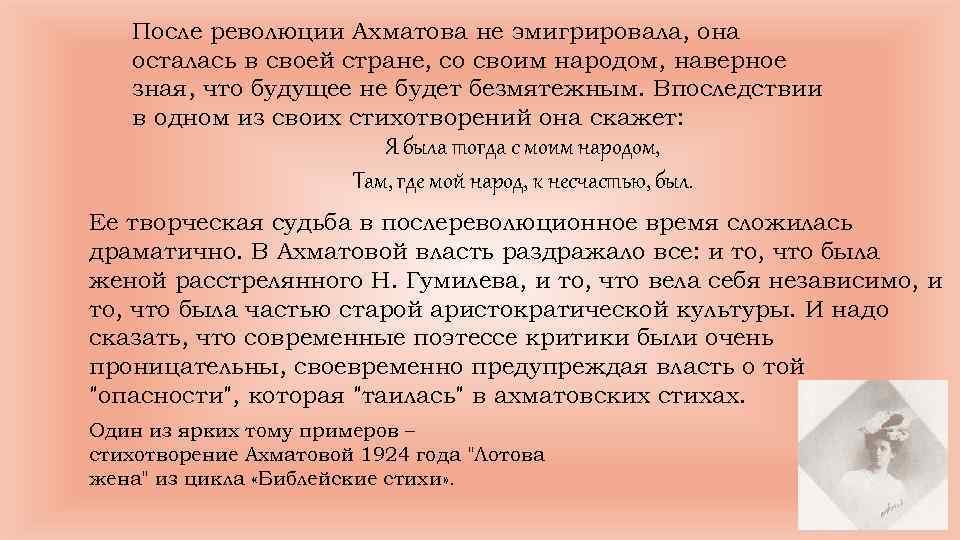 После революции Ахматова не эмигрировала, она осталась в своей стране, со своим народом, наверное зная, что будущее не будет безмятежным. Впоследствии в одном из своих стихотворений она скажет:

Я была тогда с моим народом,
Там, где мой народ, к несчастью, был.

Ее творческая судьба в послереволюционное время сложилась драматично. В Ахматовой власть раздражало все: и то, что была женой расстрелянного Н. Гумилева, и то, что вела себя независимо, и то, что была частью старой аристократической культуры. И надо сказать, что современные поэтессе критики были очень проницательны, своевременно предупреждая власть о той "опасности", которая "таилась" в ахматовских стихах.

Один из ярких тому примеров – стихотворение Ахматовой 1924 года "Лотова жена" из цикла «Библейские стихи».